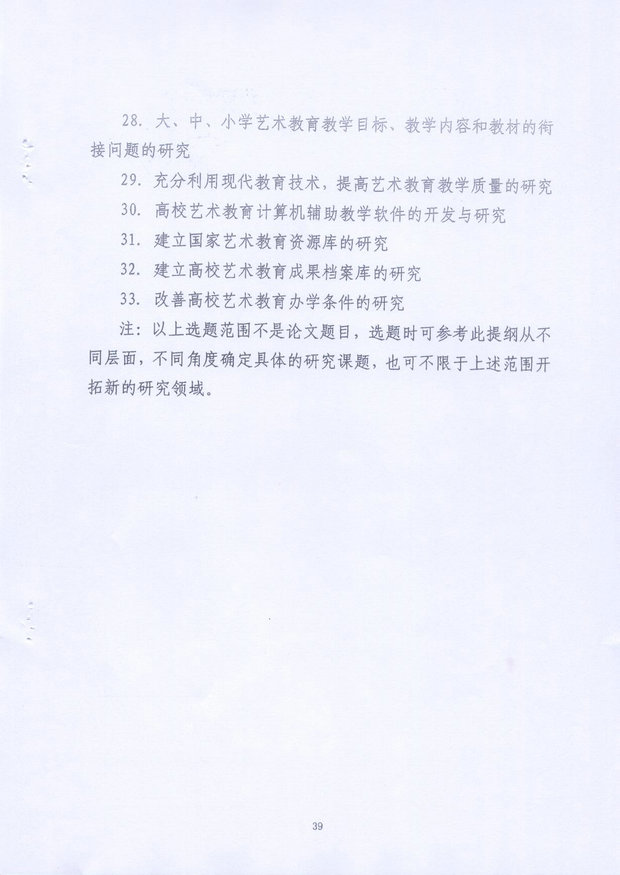 28. 大、中、小学艺术教育教学目标、教学内容和教材的衔接问题的研究

29. 充分利用现代教育技术，提高艺术教育教学质量的研究

30. 高校艺术教育计算机辅助教学软件的开发与研究

31. 建立国家艺术教育资源库的研究

32. 建立高校艺术教育成果档案库的研究

33. 改善高校艺术教育办学条件的研究

注：以上选题范围不是论文题目，选题时可参考此提纲从不同层面，不同角度确定具体的研究课题，也可不限于上述范围开拓新的研究领域。

39